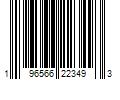 1 96566 22349 3